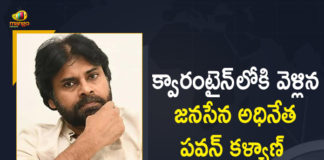 mango

క్వారంటైన్‌లోకి వెళ్లిన
జనసేన అధినేత
పవన్ కళ్యాణ్